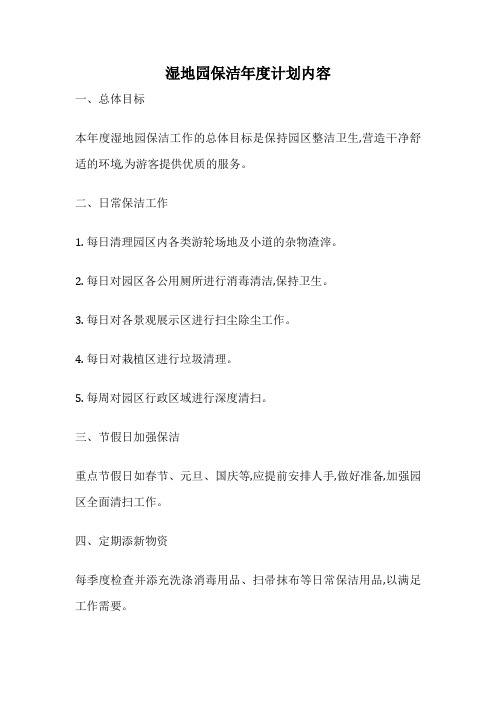 湿地园保洁年度计划内容

一、总体目标

本年度湿地园保洁工作的总体目标是保持园区整洁卫生,营造干净舒适的环境,为游客提供优质的服务。

二、日常保洁工作

1. 每日清理园区内各类游轮场地及小道的杂物渣滓。

2. 每日对园区各公用厕所进行消毒清洁,保持卫生。

3. 每日对各景观展示区进行扫尘除尘工作。

4. 每日对栽植区进行垃圾清理。

5. 每周对园区行政区域进行深度清扫。

三、节假日加强保洁

重点节假日如春节、元旦、国庆等,应提前安排人手,做好准备,加强园区全面清扫工作。

四、定期添新物资

每季度检查并添充洗涤消毒用品、扫帚抹布等日常保洁用品,以满足工作需要。